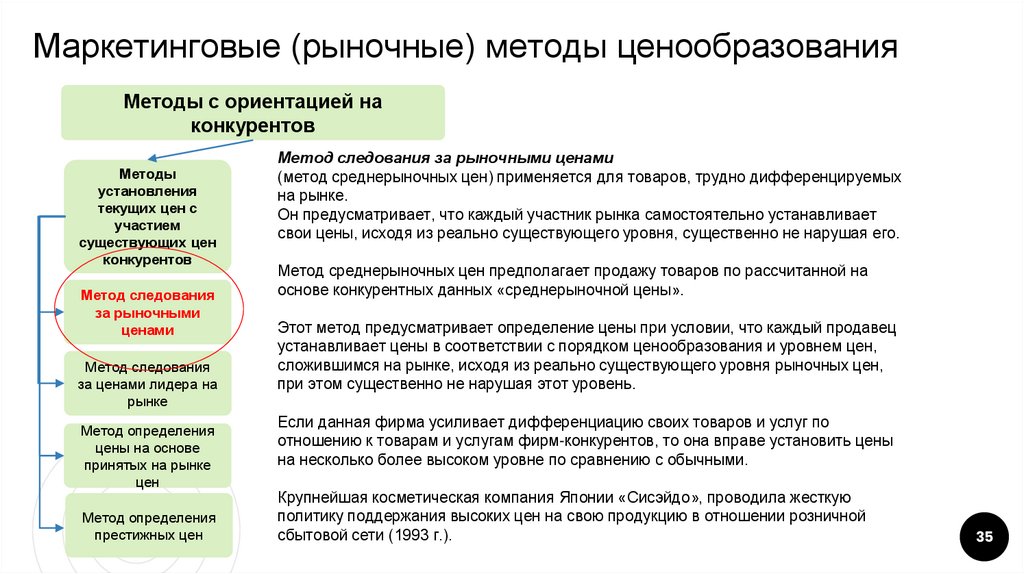 Маркетинговые (рыночные) методы ценообразования

Методы с ориентацией на конкурентов

Методы установления текущих цен с участием существующих цен конкурентов

Метод следования за рыночными ценами

Метод следования за ценами лидера на рынке

Метод определения цены на основе принятых на рынке цен

Метод определения престижных цен

Метод следования за рыночными ценами
(метод среднерыночных цен) применяется для товаров, трудно дифференцируемых на рынке.
Он предусматривает, что каждый участник рынка самостоятельно устанавливает свои цены, исходя из реально существующего уровня, существенно не нарушая его.

Метод среднерыночных цен предполагает продажу товаров по рассчитанной на основе конкурентных данных «среднерыночной цены».

Этот метод предусматривает определение цены при условии, что каждый продавец устанавливает цены в соответствии с порядком ценообразования и уровнем цен, сложившимся на рынке, исходя из реально существующего уровня рыночных цен, при этом существенно не нарушая этот уровень.

Если данная фирма усиливает дифференциацию своих товаров и услуг по отношению к товарам и услугам фирм-конкурентов, то она вправе установить цены на несколько более высоком уровне по сравнению с обычными.

Крупнейшая косметическая компания Японии «Сисэйдо», проводила жесткую политику поддержания высоких цен на свою продукцию в отношении розничной сбытовой сети (1993 г.).

35